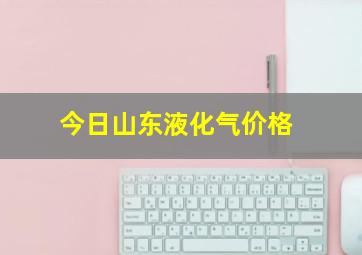 今日山东液化气价格